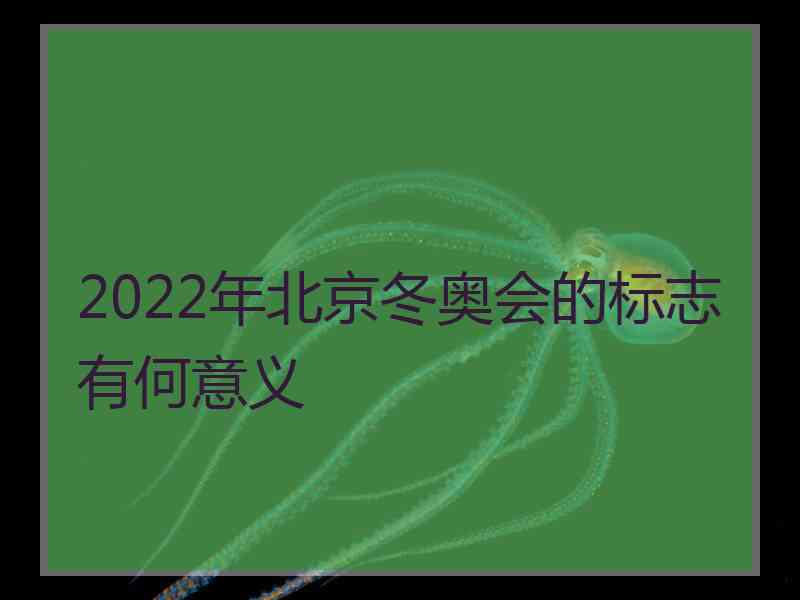 2022年北京冬奥会的标志有何意义